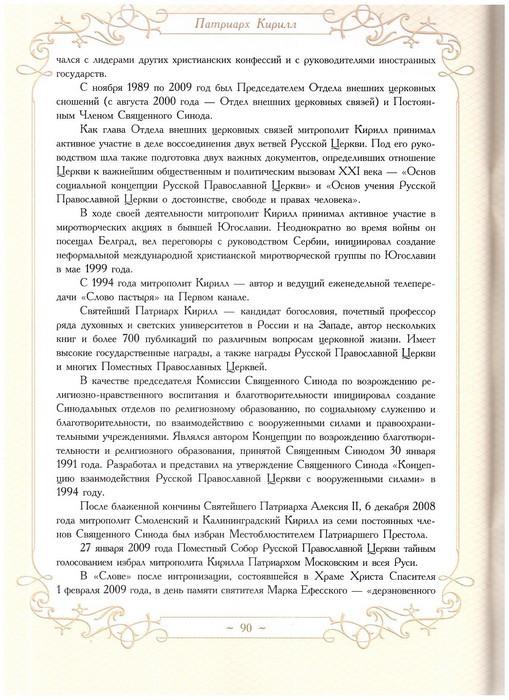 Патриарх Кирилл

чался с лидерами других христианских конфессий и с руководителями иностранных государств.

С ноября 1989 по 2009 год был Председателем Отдела внешних церковных сношений (с августа 2000 года — Отдел внешних церковных связей) и Постоянным Членом Священного Синода.

Как глава Отдела внешних церковных связей митрополит Кирилл принимал активное участие в деле воссоединения двух ветвей Русской Церкви. Под его руководством шла также подготовка двух важных документов, определивших отношение Церкви к важнейшим общественным и политическим вызовам XXI века — «Основ социальной концепции Русской Православной Церкви» и «Основ учения Русской Православной Церкви о достоинстве, свободе и правах человека».

В ходе своей деятельности митрополит Кирилл принимал активное участие в миротворческих акциях в бывшей Югославии. Неоднократно во время войны он посещал Белград, вел переговоры с руководством Сербии, инициировал создание неформальной международной христианской миротворческой группы по Югославии в мае 1999 года.

С 1994 года митрополит Кирилл — автор и ведущий еженедельной телепередачи «Слово пастыря» на Первом канале.

Святейший Патриарх Кирилл — кандидат богословия, почетный профессор ряда духовных и светских университетов в России и на Западе, автор нескольких книг и более 700 публикаций по различным вопросам церковной жизни. Имеет высокие государственные награды, а также награды Русской Православной Церкви и многих Поместных Православных Церквей.

В качестве председателя Комиссии Священного Синода по возрождению религиозно-нравственного воспитания и благотворительности инициировал создание Синодальных отделов по религиозному образованию, по социальному служению и благотворительности, по взаимодействию с вооруженными силами и правоохранительными учреждениями. Являлся автором Концепции по возрождению благотворительности и религиозного образования, принятой Священным Синодом 30 января 1991 года. Разработал и представил на утверждение Священного Синода «Концепцию взаимодействия Русской Православной Церкви с вооруженными силами» в 1994 году.

После блаженной кончины Святейшего Патриарха Алексия II, 6 декабря 2008 года митрополит Смоленский и Калининградский Кирилл из семи постоянных членов Священного Синода был избран Местоблюстителем Патриаршего Престола.

27 января 2009 года Поместный Собор Русской Православной Церкви тайным голосованием избрал митрополита Кирилла Патриархом Московским и всея Руси.

В «Слове» после интронизации, состоявшейся в Храме Христа Спасителя 1 февраля 2009 года, в день памяти святителя Марка Ефесского — «дерзновенного

~ 90 ~